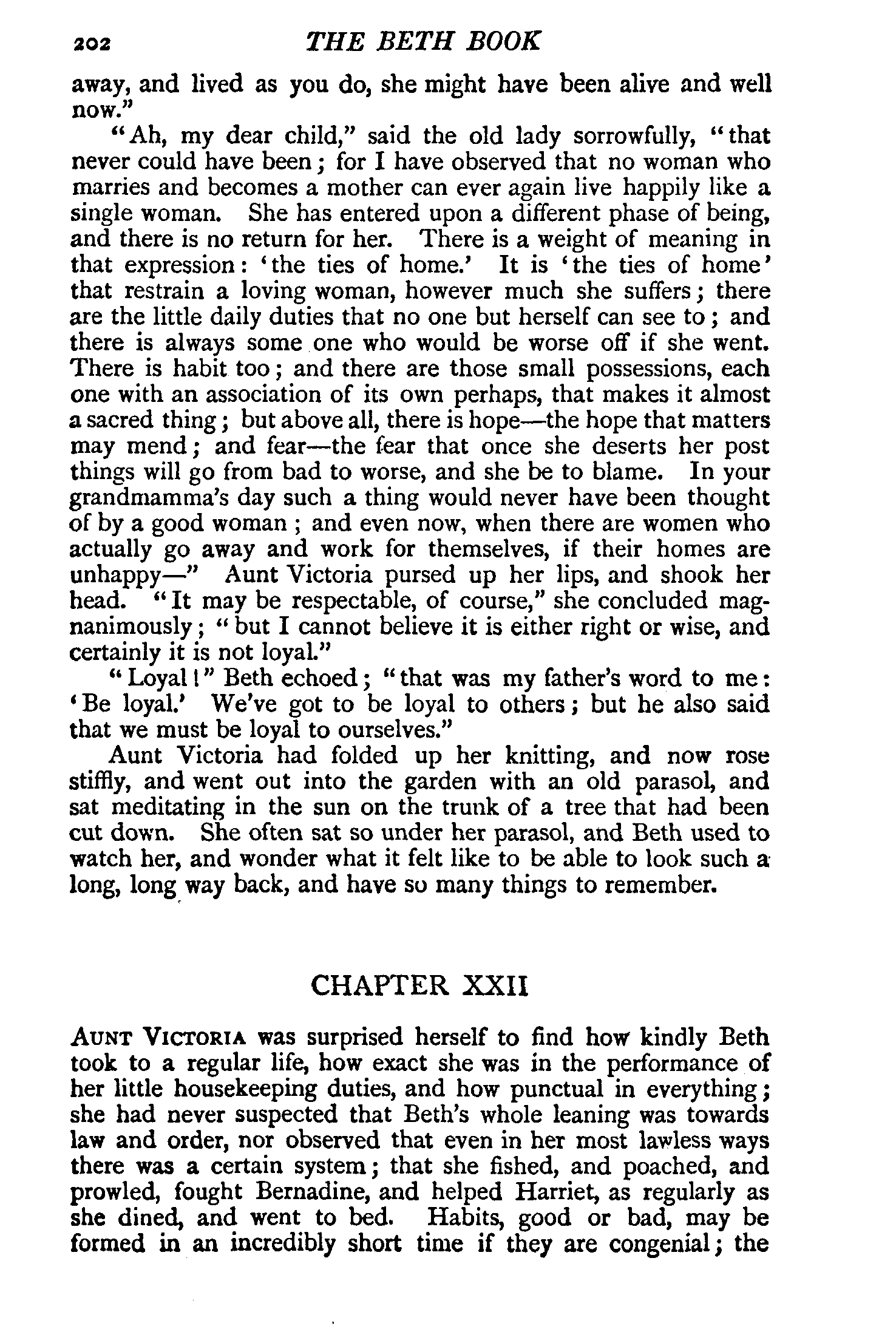 202 THE BETH BOOK

away, and lived as you do, she might have been alive and well now."

"Ah, my dear child," said the old lady sorrowfully, "that never could have been; for I have observed that no woman who marries and becomes a mother can ever again live happily like a single woman. She has entered upon a different phase of being, and there is no return for her. There is a weight of meaning in that expression: 'the ties of home.' It is 'the ties of home' that restrain a loving woman, however much she suffers; there are the little daily duties that no one but herself can see to; and there is always some one who would be worse off if she went. There is habit too; and there are those small possessions, each one with an association of its own perhaps, that makes it almost a sacred thing; but above all, there is hope—the hope that matters may mend; and fear—the fear that once she deserts her post things will go from bad to worse, and she be to blame. In your grandmamma's day such a thing would never have been thought of by a good woman; and even now, when there are women who actually go away and work for themselves, if their homes are unhappy—" Aunt Victoria pursed up her lips, and shook her head. "It may be respectable, of course," she concluded magnanimously; "but I cannot believe it is either right or wise, and certainly it is not loyal."

"Loyal!" Beth echoed; "that was my father's word to me: 'Be loyal.' We've got to be loyal to others; but he also said that we must be loyal to ourselves."

Aunt Victoria had folded up her knitting, and now rose stiffly, and went out into the garden with an old parasol, and sat meditating in the sun on the trunk of a tree that had been cut down. She often sat so under her parasol, and Beth used to watch her, and wonder what it felt like to be able to look such a long, long way back, and have so many things to remember.

CHAPTER XXII

AUNT VICTORIA was surprised herself to find how kindly Beth took to a regular life, how exact she was in the performance of her little housekeeping duties, and how punctual in everything; she had never suspected that Beth's whole leaning was towards law and order, nor observed that even in her most lawless ways there was a certain system; that she fished, and poached, and prowled, fought Bernadine, and helped Harriet, as regularly as she dined, and went to bed. Habits, good or bad, may be formed in an incredibly short time if they are congenial; the